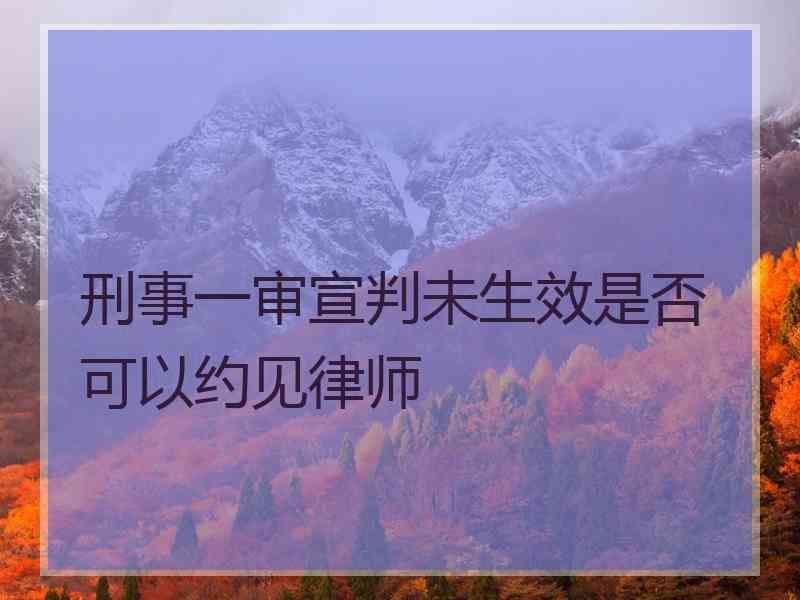 刑事一审宣判未生效是否可以约见律师